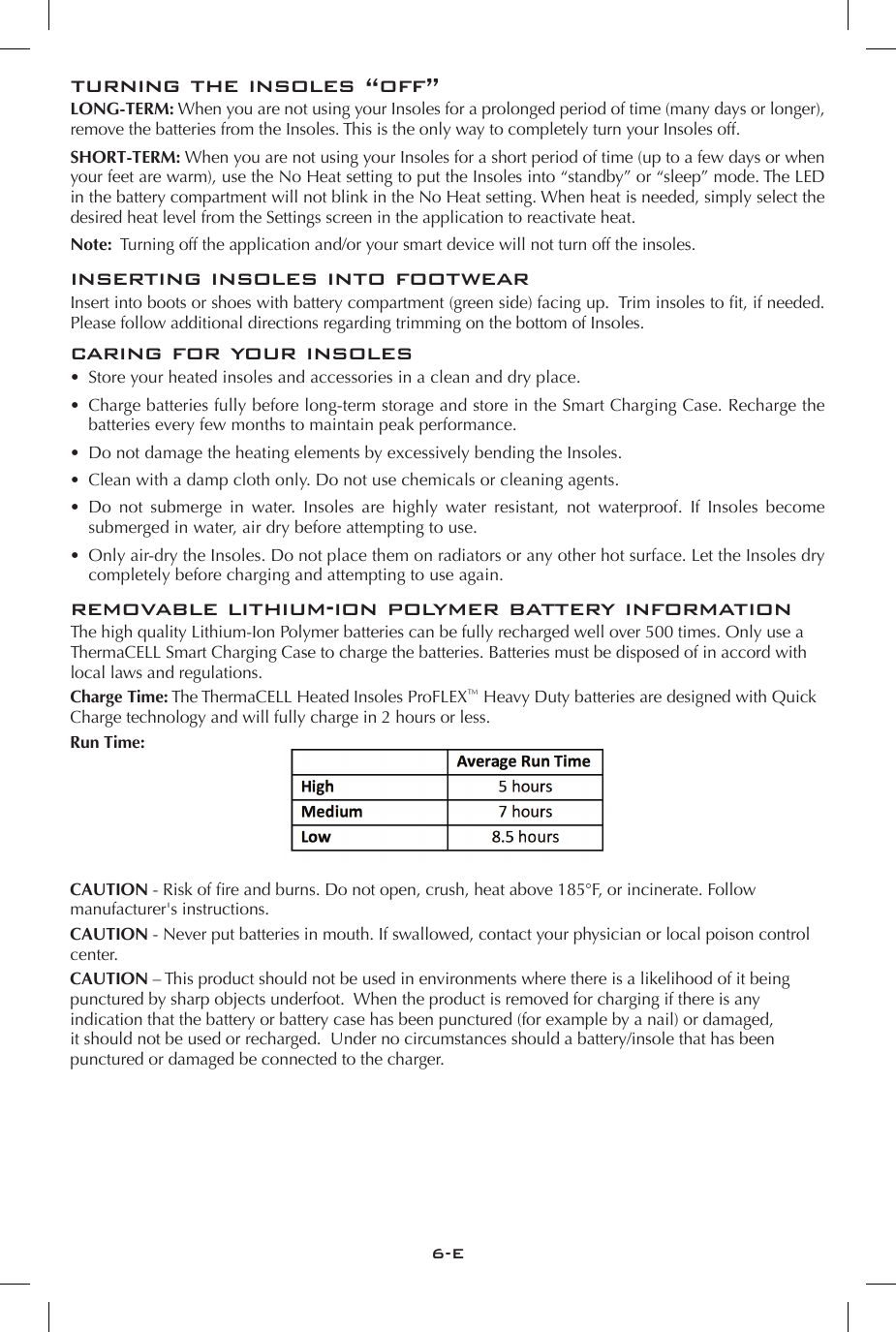 TURNING THE INSOLES "OFF"

LONG-TERM: When you are not using your Insoles for a prolonged period of time (many days or longer), remove the batteries from the Insoles. This is the only way to completely turn your Insoles off.

SHORT-TERM: When you are not using your Insoles for a short period of time (up to a few days or when your feet are warm), use the No Heat setting to put the Insoles into "standby" or "sleep" mode. The LED in the battery compartment will not blink in the No Heat setting. When heat is needed, simply select the desired heat level from the Settings screen in the application to reactivate heat.

Note: Turning off the application and/or your smart device will not turn off the insoles.

INSERTING INSOLES INTO FOOTWEAR

Insert into boots or shoes with battery compartment (green side) facing up. Trim insoles to fit, if needed. Please follow additional directions regarding trimming on the bottom of Insoles.

CARING FOR YOUR INSOLES

• Store your heated insoles and accessories in a clean and dry place.

• Charge batteries fully before long-term storage and store in the Smart Charging Case. Recharge the batteries every few months to maintain peak performance.

• Do not damage the heating elements by excessively bending the Insoles.

• Clean with a damp cloth only. Do not use chemicals or cleaning agents.

• Do not submerge in water. Insoles are highly water resistant, not waterproof. If Insoles become submerged in water, air dry before attempting to use.

• Only air-dry the Insoles. Do not place them on radiators or any other hot surface. Let the Insoles dry completely before charging and attempting to use again.

REMOVABLE LITHIUM-ION POLYMER BATTERY INFORMATION

The high quality Lithium-Ion Polymer batteries can be fully recharged well over 500 times. Only use a ThermaCELL Smart Charging Case to charge the batteries. Batteries must be disposed of in accord with local laws and regulations.

Charge Time: The ThermaCELL Heated Insoles ProFLEX™ Heavy Duty batteries are designed with Quick Charge technology and will fully charge in 2 hours or less.

Run Time:

| | Average Run Time |
|---|---|
| High | 5 hours |
| Medium | 7 hours |
| Low | 8.5 hours |

CAUTION - Risk of fire and burns. Do not open, crush, heat above 185°F, or incinerate. Follow manufacturer's instructions.

CAUTION - Never put batteries in mouth. If swallowed, contact your physician or local poison control center.

CAUTION – This product should not be used in environments where there is a likelihood of it being punctured by sharp objects underfoot. When the product is removed for charging if there is any indication that the battery or battery case has been punctured (for example by a nail) or damaged, it should not be used or recharged. Under no circumstances should a battery/insole that has been punctured or damaged be connected to the charger.

6-E